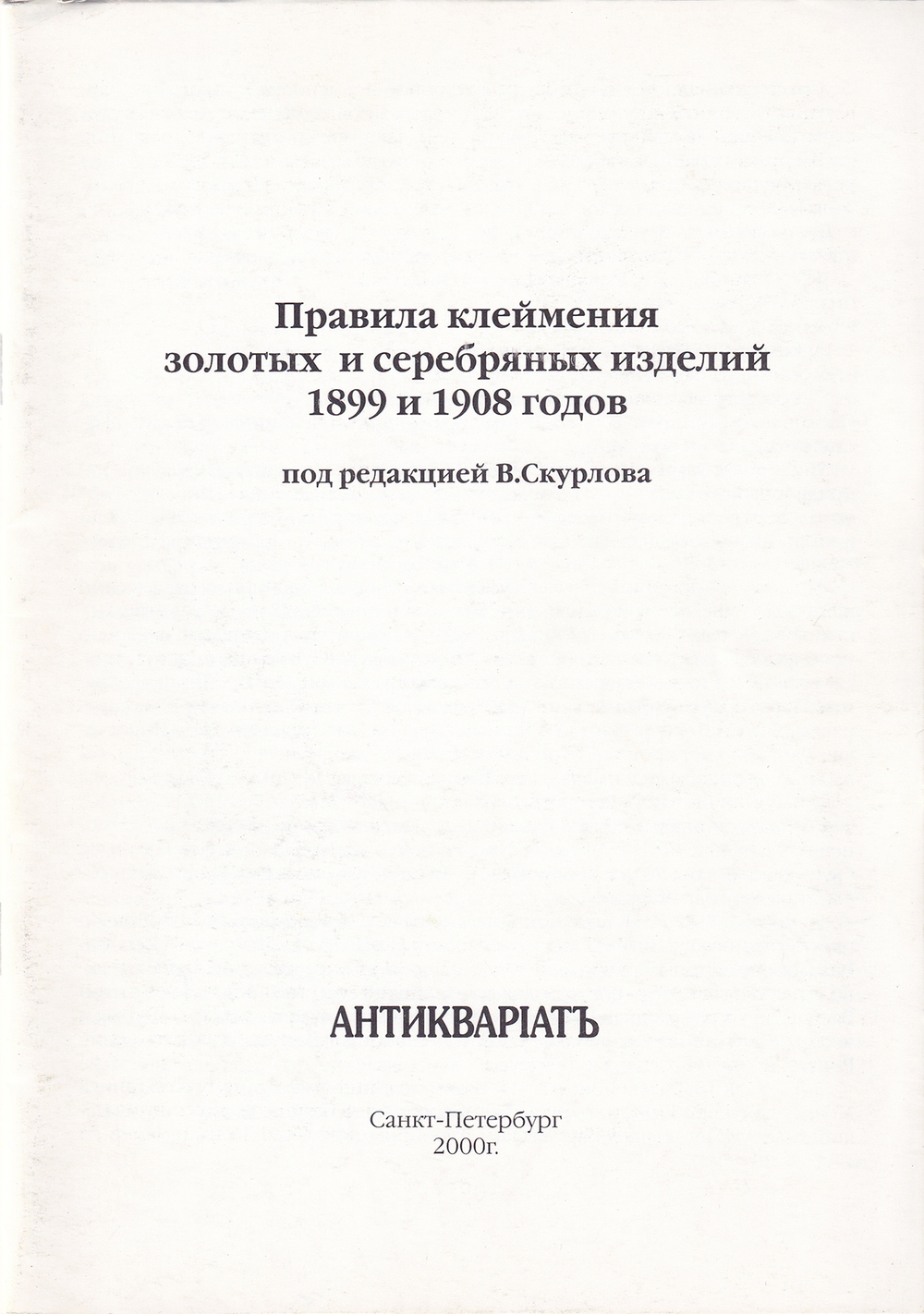 Правила клеймения золотых и серебряных изделий 1899 и 1908 годов

под редакцией В.Скурлова

АНТИКВАРІАТЪ

Санкт-Петербург
2000г.